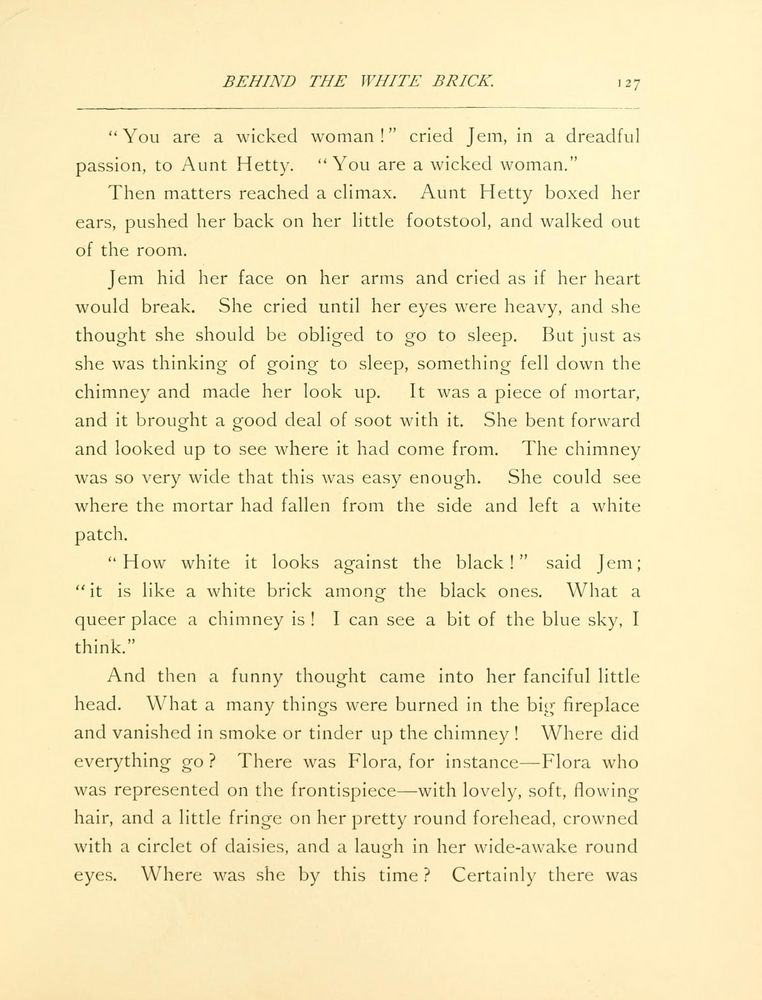 BEHIND THE WHITE BRICK. 127

"You are a wicked woman!" cried Jem, in a dreadful passion, to Aunt Hetty. "You are a wicked woman."

Then matters reached a climax. Aunt Hetty boxed her ears, pushed her back on her little footstool, and walked out of the room.

Jem hid her face on her arms and cried as if her heart would break. She cried until her eyes were heavy, and she thought she should be obliged to go to sleep. But just as she was thinking of going to sleep, something fell down the chimney and made her look up. It was a piece of mortar, and it brought a good deal of soot with it. She bent forward and looked up to see where it had come from. The chimney was so very wide that this was easy enough. She could see where the mortar had fallen from the side and left a white patch.

"How white it looks against the black!" said Jem; "it is like a white brick among the black ones. What a queer place a chimney is! I can see a bit of the blue sky, I think."

And then a funny thought came into her fanciful little head. What a many things were burned in the big fireplace and vanished in smoke or tinder up the chimney! Where did everything go? There was Flora, for instance—Flora who was represented on the frontispiece—with lovely, soft, flowing hair, and a little fringe on her pretty round forehead, crowned with a circlet of daisies, and a laugh in her wide-awake round eyes. Where was she by this time? Certainly there was